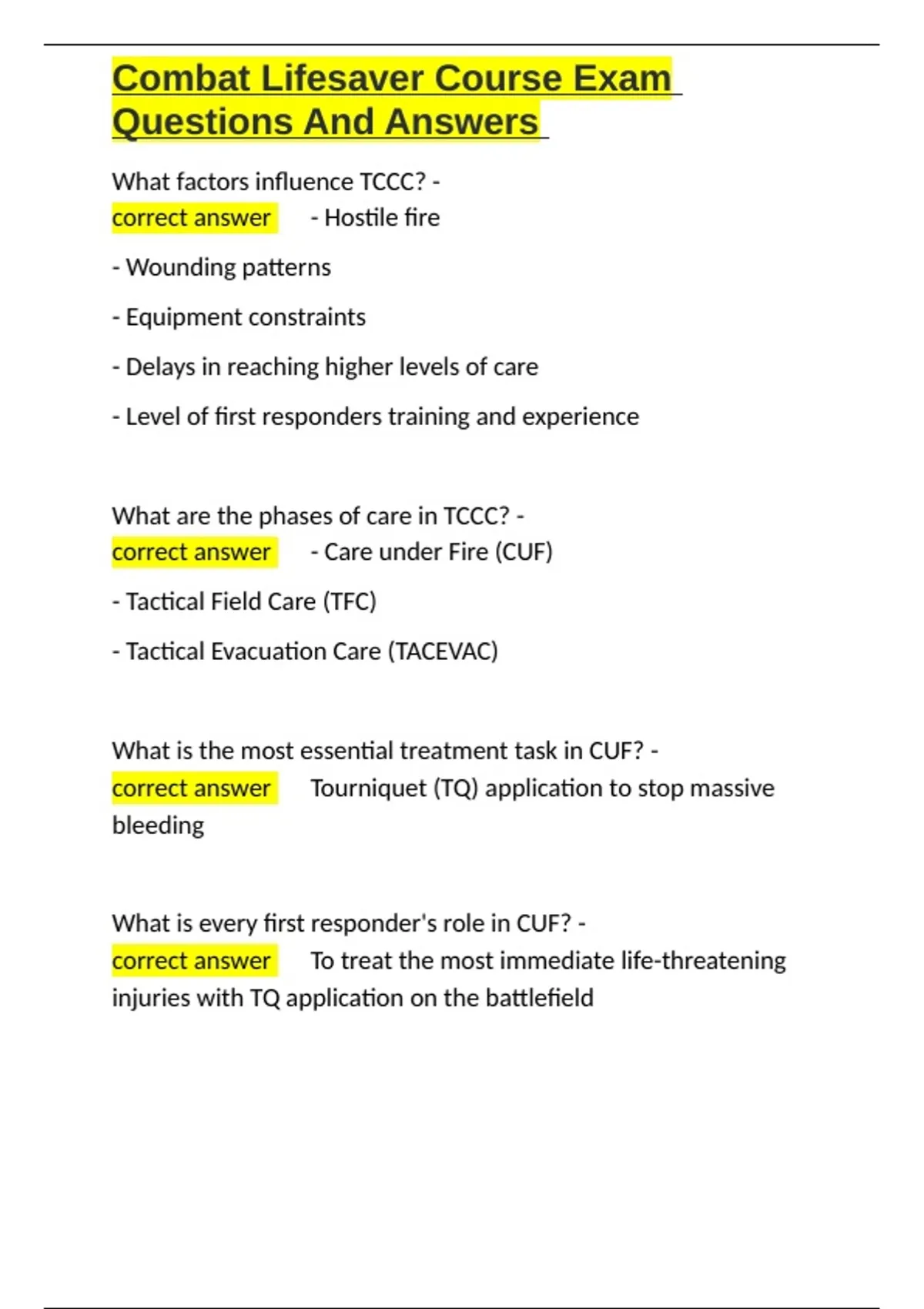 Combat Lifesaver Course Exam Questions And Answers

What factors influence TCCC? - correct answer - Hostile fire

- Wounding patterns

- Equipment constraints

- Delays in reaching higher levels of care

- Level of first responders training and experience

What are the phases of care in TCCC? - correct answer - Care under Fire (CUF)

- Tactical Field Care (TFC)

- Tactical Evacuation Care (TACEVAC)

What is the most essential treatment task in CUF? - correct answer Tourniquet (TQ) application to stop massive bleeding

What is every first responder's role in CUF? - correct answer To treat the most immediate life-threatening injuries with TQ application on the battlefield